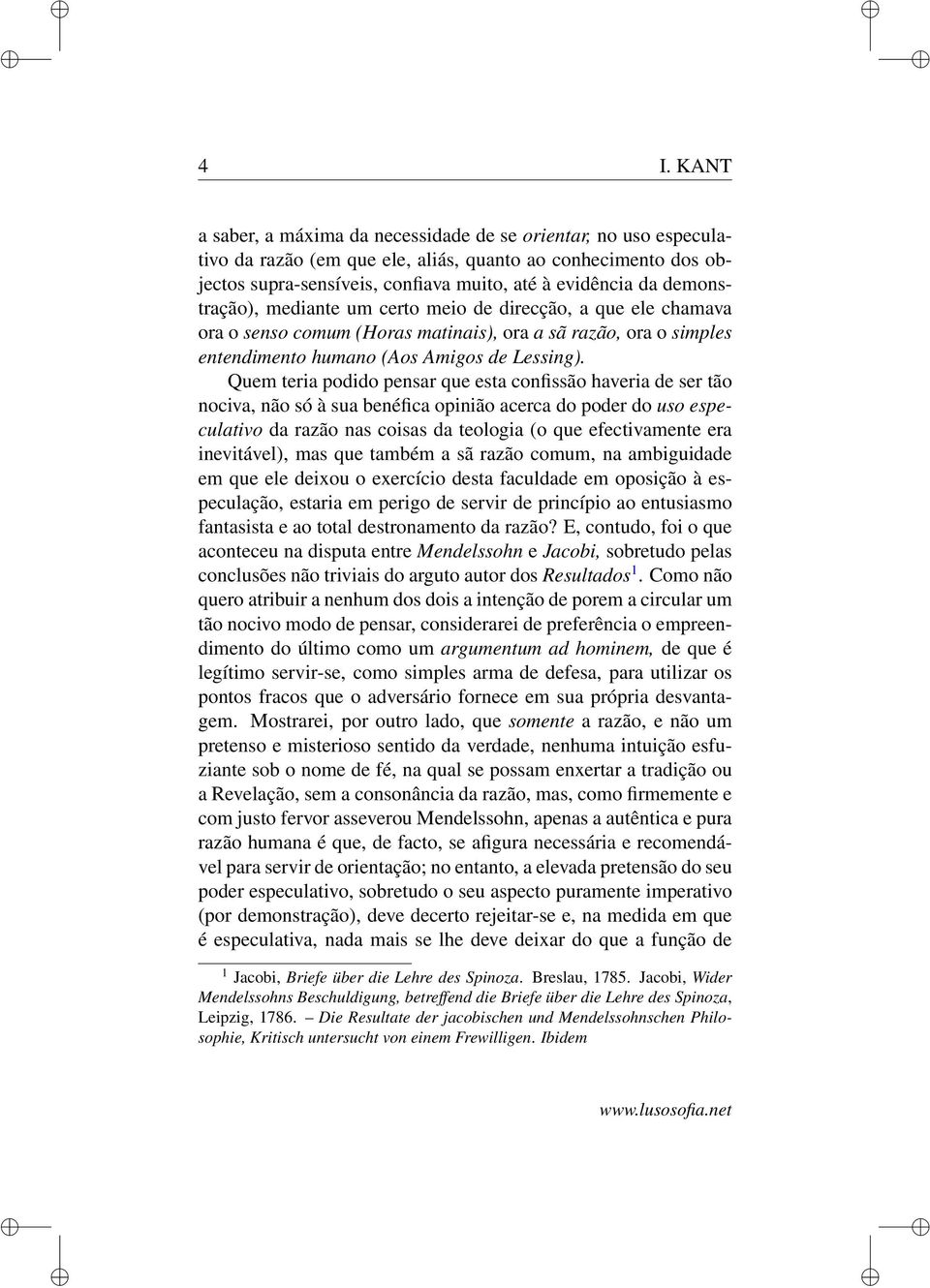 4 I. KANT

a saber, a máxima da necessidade de se orientar, no uso especulativo da razão (em que ele, aliás, quanto ao conhecimento dos objectos supra-sensíveis, confiava muito, até à evidência da demonstração), mediante um certo meio de direcção, a que ele chamava ora o senso comum (Horas matinais), ora a sã razão, ora o simples entendimento humano (Aos Amigos de Lessing).

Quem teria podido pensar que esta confissão haveria de ser tão nociva, não só à sua benéfica opinião acerca do poder do uso especulativo da razão nas coisas da teologia (o que efectivamente era inevitável), mas que também a sã razão comum, na ambiguidade em que ele deixou o exercício desta faculdade em oposição à especulação, estaria em perigo de servir de princípio ao entusiasmo fantasista e ao total destronamento da razão? E, contudo, foi o que aconteceu na disputa entre Mendelssohn e Jacobi, sobretudo pelas conclusões não triviais do arguto autor dos Resultados$^1$. Como não quero atribuir a nenhum dos dois a intenção de porem a circular um tão nocivo modo de pensar, considerarei de preferência o empreendimento do último como um argumentum ad hominem, de que é legítimo servir-se, como simples arma de defesa, para utilizar os pontos fracos que o adversário fornece em sua própria desvantagem. Mostrarei, por outro lado, que somente a razão, e não um pretenso e misterioso sentido da verdade, nenhuma intuição esfuziante sob o nome de fé, na qual se possam enxertar a tradição ou a Revelação, sem a consonância da razão, mas, como firmemente e com justo fervor asseverou Mendelssohn, apenas a autêntica e pura razão humana é que, de facto, se afigura necessária e recomendável para servir de orientação; no entanto, a elevada pretensão do seu poder especulativo, sobretudo o seu aspecto puramente imperativo (por demonstração), deve decerto rejeitar-se e, na medida em que é especulativa, nada mais se lhe deve deixar do que a função de

$^1$ Jacobi, Briefe über die Lehre des Spinoza. Breslau, 1785. Jacobi, Wider Mendelssohns Beschuldigung, betreffend die Briefe über die Lehre des Spinoza, Leipzig, 1786. – Die Resultate der jacobischen und Mendelssohnschen Philosophie, Kritisch untersucht von einem Frewilligen. Ibidem

www.lusosofia.net